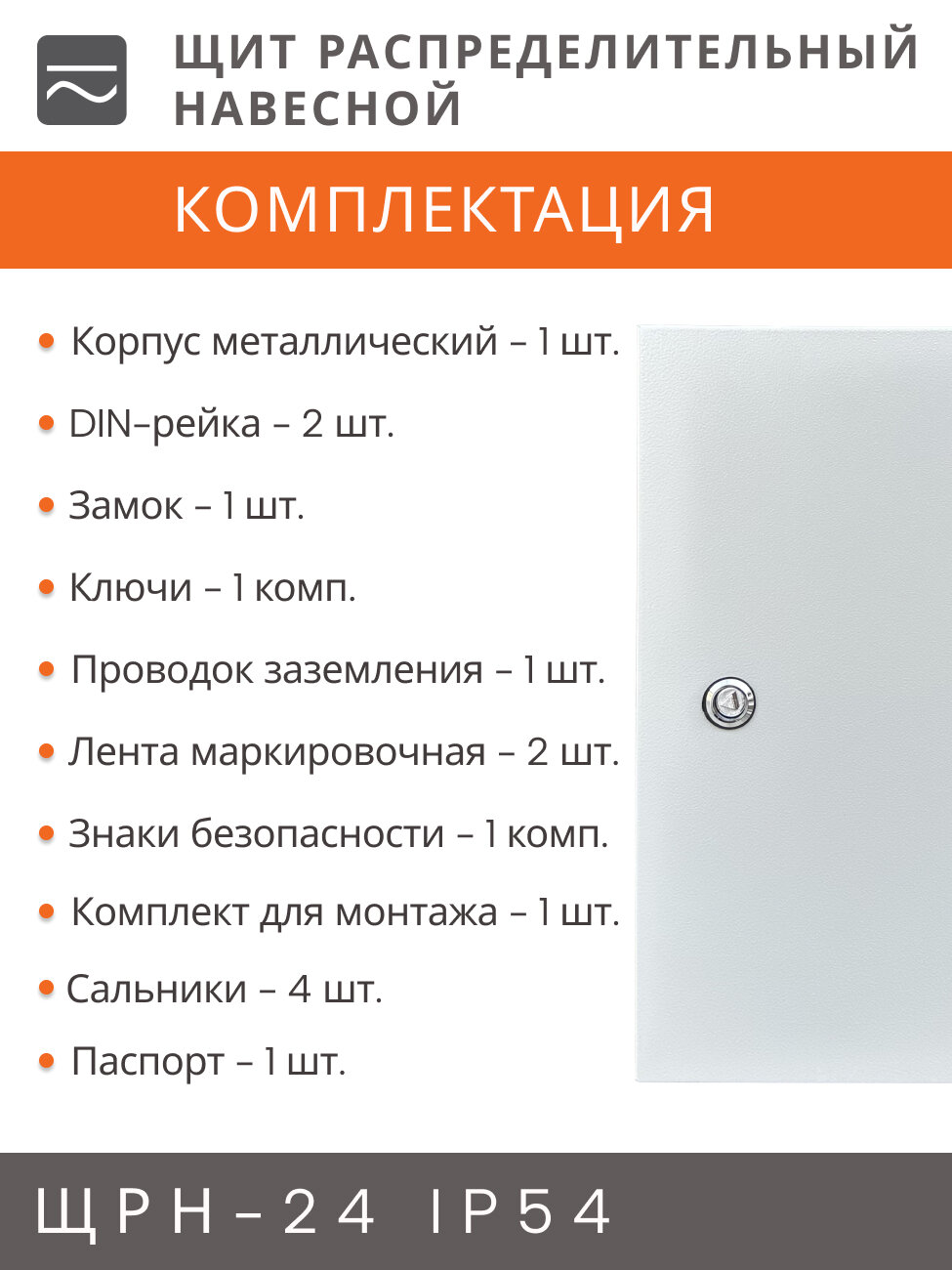 ЩИТ РАСПРЕДЕЛИТЕЛЬНЫЙ НАВЕСНОЙ

КОМПЛЕКТАЦИЯ

• Корпус металлический – 1 шт.
• DIN–рейка – 2 шт.
• Замок – 1 шт.
• Ключи – 1 комп.
• Проводок заземления – 1 шт.
• Лента маркировочная – 2 шт.
• Знаки безопасности – 1 комп.
• Комплект для монтажа – 1 шт.
• Сальники – 4 шт.
• Паспорт – 1 шт.

ЩРН–24 IP54